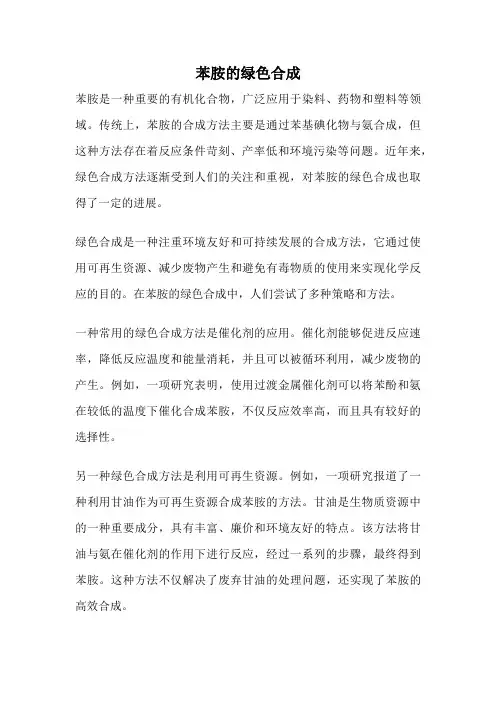 苯胺的绿色合成

苯胺是一种重要的有机化合物，广泛应用于染料、药物和塑料等领域。传统上，苯胺的合成方法主要是通过苯基碘化物与氨合成，但这种方法存在着反应条件苛刻、产率低和环境污染等问题。近年来，绿色合成方法逐渐受到人们的关注和重视，对苯胺的绿色合成也取得了一定的进展。

绿色合成是一种注重环境友好和可持续发展的合成方法，它通过使用可再生资源、减少废物产生和避免有毒物质的使用来实现化学反应的目的。在苯胺的绿色合成中，人们尝试了多种策略和方法。

一种常用的绿色合成方法是催化剂的应用。催化剂能够促进反应速率，降低反应温度和能量消耗，并且可以被循环利用，减少废物的产生。例如，一项研究表明，使用过渡金属催化剂可以将苯酚和氨在较低的温度下催化合成苯胺，不仅反应效率高，而且具有较好的选择性。

另一种绿色合成方法是利用可再生资源。例如，一项研究报道了一种利用甘油作为可再生资源合成苯胺的方法。甘油是生物质资源中的一种重要成分，具有丰富、廉价和环境友好的特点。该方法将甘油与氨在催化剂的作用下进行反应，经过一系列的步骤，最终得到苯胺。这种方法不仅解决了废弃甘油的处理问题，还实现了苯胺的高效合成。